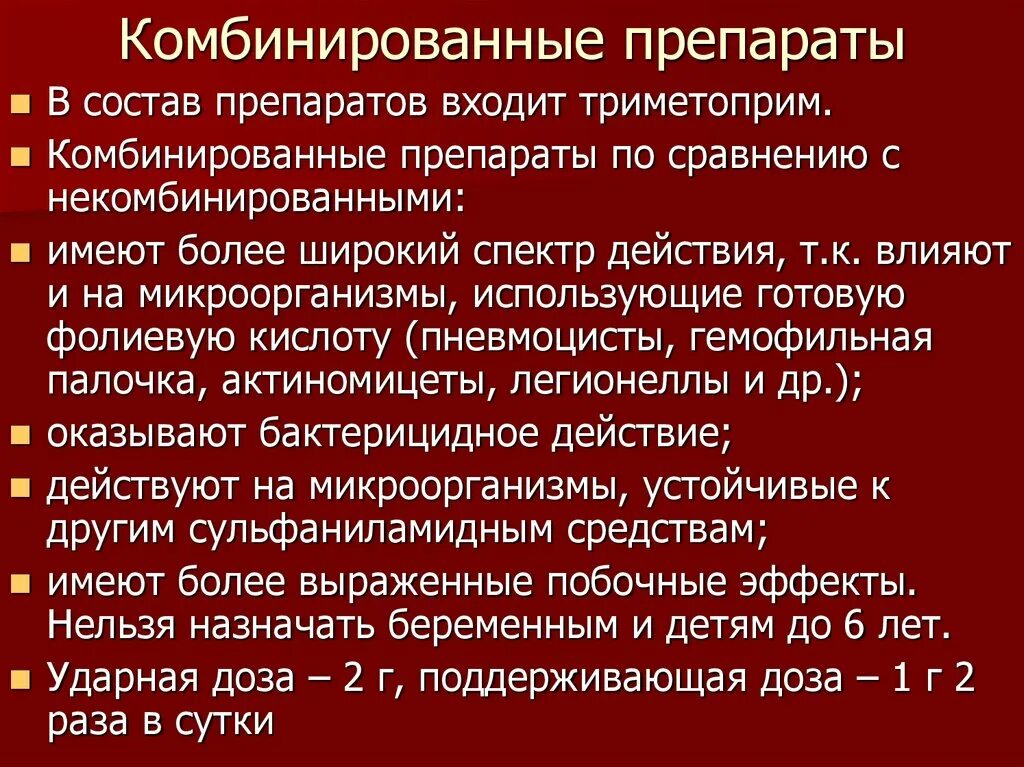 Комбинированные препараты

- В состав препаратов входит триметоприм.
- Комбинированные препараты по сравнению с некомбинированными:
- имеют более широкий спектр действия, т.к. влияют и на микроорганизмы, использующие готовую фолиевую кислоту (пневмоцисты, гемофильная палочка, актиномицеты, легионеллы и др.);
- оказывают бактерицидное действие;
- действуют на микроорганизмы, устойчивые к другим сульфаниламидным средствам;
- имеют более выраженные побочные эффекты. Нельзя назначать беременным и детям до 6 лет.
- Ударная доза – 2 г, поддерживающая доза – 1 г 2 раза в сутки